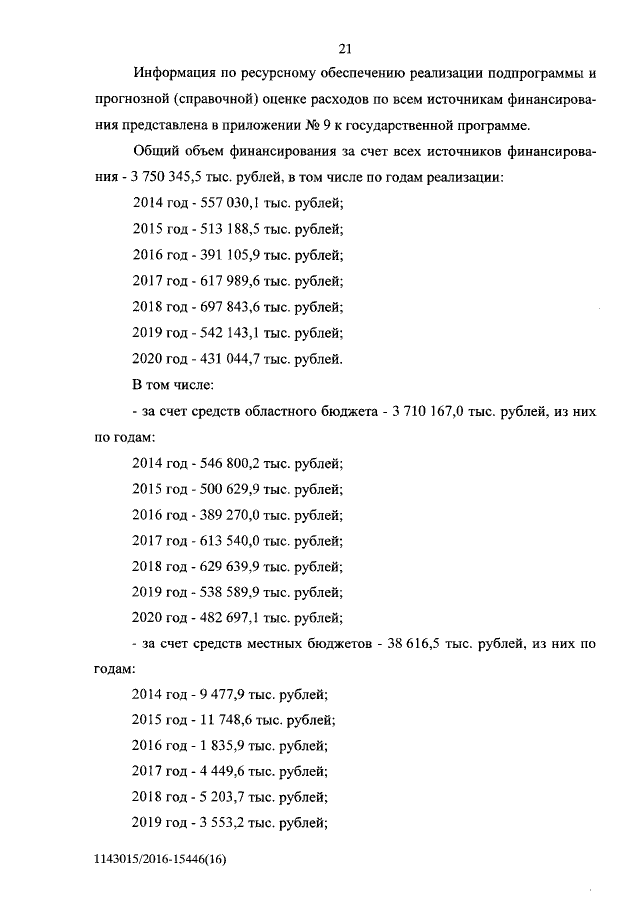 21

Информация по ресурсному обеспечению реализации подпрограммы и прогнозной (справочной) оценке расходов по всем источникам финансирования представлена в приложении № 9 к государственной программе.

Общий объем финансирования за счет всех источников финансирования - 3 750 345,5 тыс. рублей, в том числе по годам реализации:

2014 год - 557 030,1 тыс. рублей;

2015 год - 513 188,5 тыс. рублей;

2016 год - 391 105,9 тыс. рублей;

2017 год - 617 989,6 тыс. рублей;

2018 год - 697 843,6 тыс. рублей;

2019 год - 542 143,1 тыс. рублей;

2020 год - 431 044,7 тыс. рублей.

В том числе:

- за счет средств областного бюджета - 3 710 167,0 тыс. рублей, из них по годам:

2014 год - 546 800,2 тыс. рублей;

2015 год - 500 629,9 тыс. рублей;

2016 год - 389 270,0 тыс. рублей;

2017 год - 613 540,0 тыс. рублей;

2018 год - 629 639,9 тыс. рублей;

2019 год - 538 589,9 тыс. рублей;

2020 год - 482 697,1 тыс. рублей;

- за счет средств местных бюджетов - 38 616,5 тыс. рублей, из них по годам:

2014 год - 9 477,9 тыс. рублей;

2015 год - 11 748,6 тыс. рублей;

2016 год - 1 835,9 тыс. рублей;

2017 год - 4 449,6 тыс. рублей;

2018 год - 5 203,7 тыс. рублей;

2019 год - 3 553,2 тыс. рублей;

1143015/2016-15446(16)